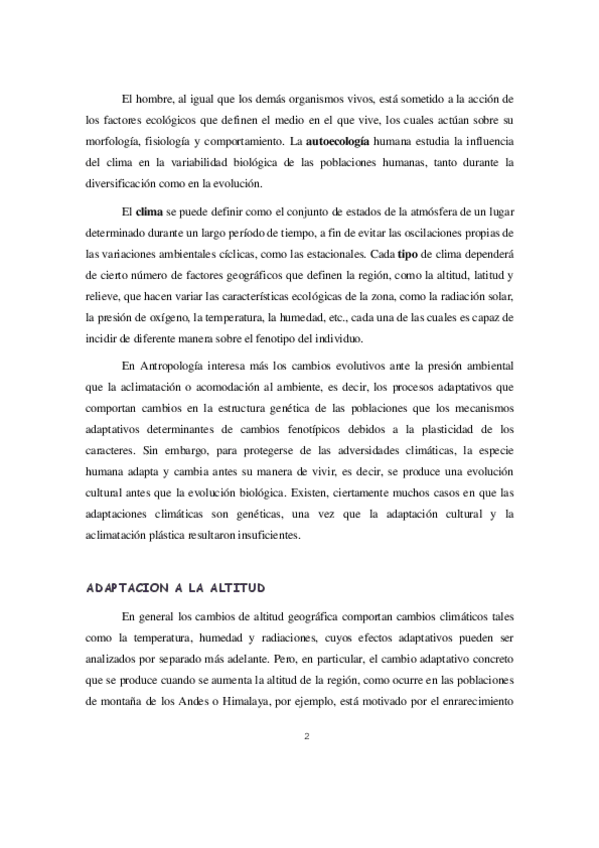 El hombre, al igual que los demás organismos vivos, está sometido a la acción de los factores ecológicos que definen el medio en el que vive, los cuales actúan sobre su morfología, fisiología y comportamiento. La autoecología humana estudia la influencia del clima en la variabilidad biológica de las poblaciones humanas, tanto durante la diversificación como en la evolución.

El clima se puede definir como el conjunto de estados de la atmósfera de un lugar determinado durante un largo período de tiempo, a fin de evitar las oscilaciones propias de las variaciones ambientales cíclicas, como las estacionales. Cada tipo de clima dependerá de cierto número de factores geográficos que definen la región, como la altitud, latitud y relieve, que hacen variar las características ecológicas de la zona, como la radiación solar, la presión de oxígeno, la temperatura, la humedad, etc., cada una de las cuales es capaz de incidir de diferente manera sobre el fenotipo del individuo.

En Antropología interesa más los cambios evolutivos ante la presión ambiental que la aclimatación o acomodación al ambiente, es decir, los procesos adaptativos que comportan cambios en la estructura genética de las poblaciones que los mecanismos adaptativos determinantes de cambios fenotípicos debidos a la plasticidad de los caracteres. Sin embargo, para protegerse de las adversidades climáticas, la especie humana adapta y cambia antes su manera de vivir, es decir, se produce una evolución cultural antes que la evolución biológica. Existen, ciertamente muchos casos en que las adaptaciones climáticas son genéticas, una vez que la adaptación cultural y la aclimatación plástica resultaron insuficientes.

ADAPTACION A LA ALTITUD

En general los cambios de altitud geográfica comportan cambios climáticos tales como la temperatura, humedad y radiaciones, cuyos efectos adaptativos pueden ser analizados por separado más adelante. Pero, en particular, el cambio adaptativo concreto que se produce cuando se aumenta la altitud de la región, como ocurre en las poblaciones de montaña de los Andes o Himalaya, por ejemplo, está motivado por el enrarecimiento

2